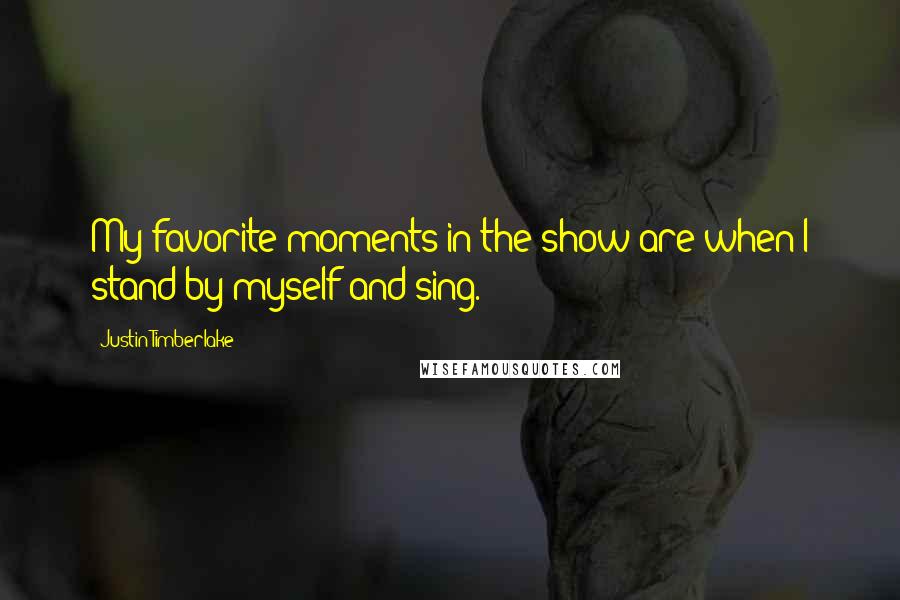 My favorite moments in the show are when I stand by myself and sing.

Justin Timberlake

WISEFAMOUSQUOTES.COM